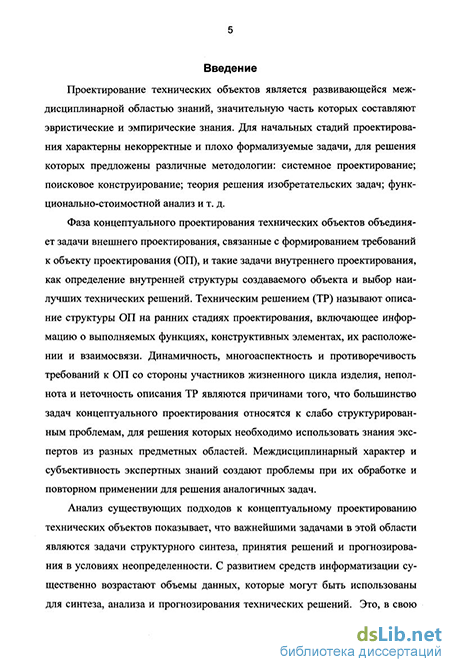 5

Введение

Проектирование технических объектов является развивающейся междисциплинарной областью знаний, значительную часть которых составляют эвристические и эмпирические знания. Для начальных стадий проектирования характерны некорректные и плохо формализуемые задачи, для решения которых предложены различные методологии: системное проектирование; поисковое конструирование; теория решения изобретательских задач; функционально-стоимостной анализ и т. д.

Фаза концептуального проектирования технических объектов объединяет задачи внешнего проектирования, связанные с формированием требований к объекту проектирования (ОП), и такие задачи внутреннего проектирования, как определение внутренней структуры создаваемого объекта и выбор наилучших технических решений. Техническим решением (ТР) называют описание структуры ОП на ранних стадиях проектирования, включающее информацию о выполняемых функциях, конструктивных элементах, их расположении и взаимосвязи. Динамичность, многоаспектность и противоречивость требований к ОП со стороны участников жизненного цикла изделия, неполнота и неточность описания ТР являются причинами того, что большинство задач концептуального проектирования относятся к слабо структурированным проблемам, для решения которых необходимо использовать знания экспертов из разных предметных областей. Междисциплинарный характер и субъективность экспертных знаний создают проблемы при их обработке и повторном применении для решения аналогичных задач.

Анализ существующих подходов к концептуальному проектированию технических объектов показывает, что важнейшими задачами в этой области являются задачи структурного синтеза, принятия решений и прогнозирования в условиях неопределенности. С развитием средств информатизации существенно возрастают объемы данных, которые могут быть использованы для синтеза, анализа и прогнозирования технических решений. Это, в свою

dsLib.net
библиотека диссертаций